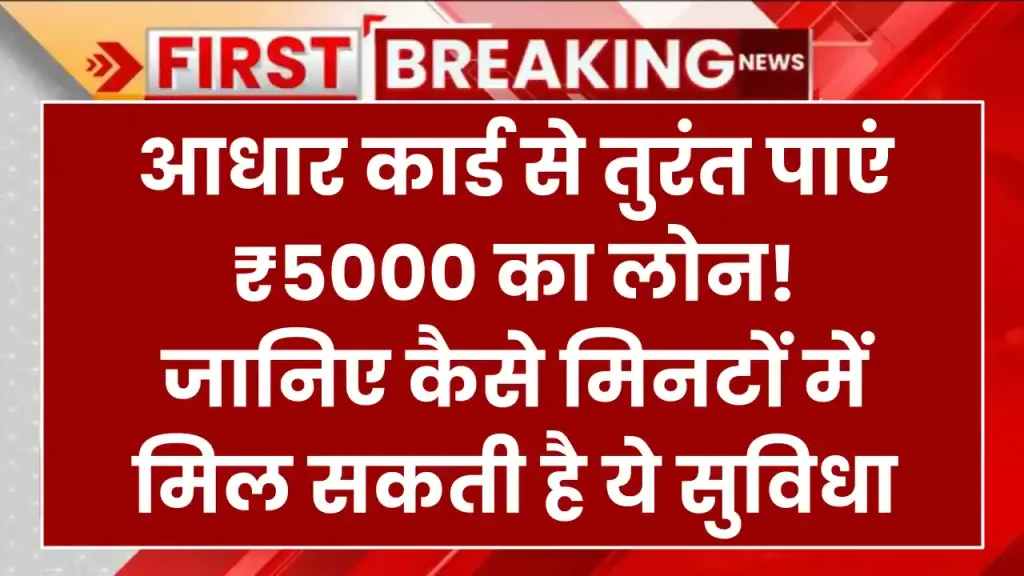 FIRST BREAKING NEWS

आधार कार्ड से तुरंत पाएं ₹5000 का लोन! जानिए कैसे मिनटों में मिल सकती है ये सुविधा